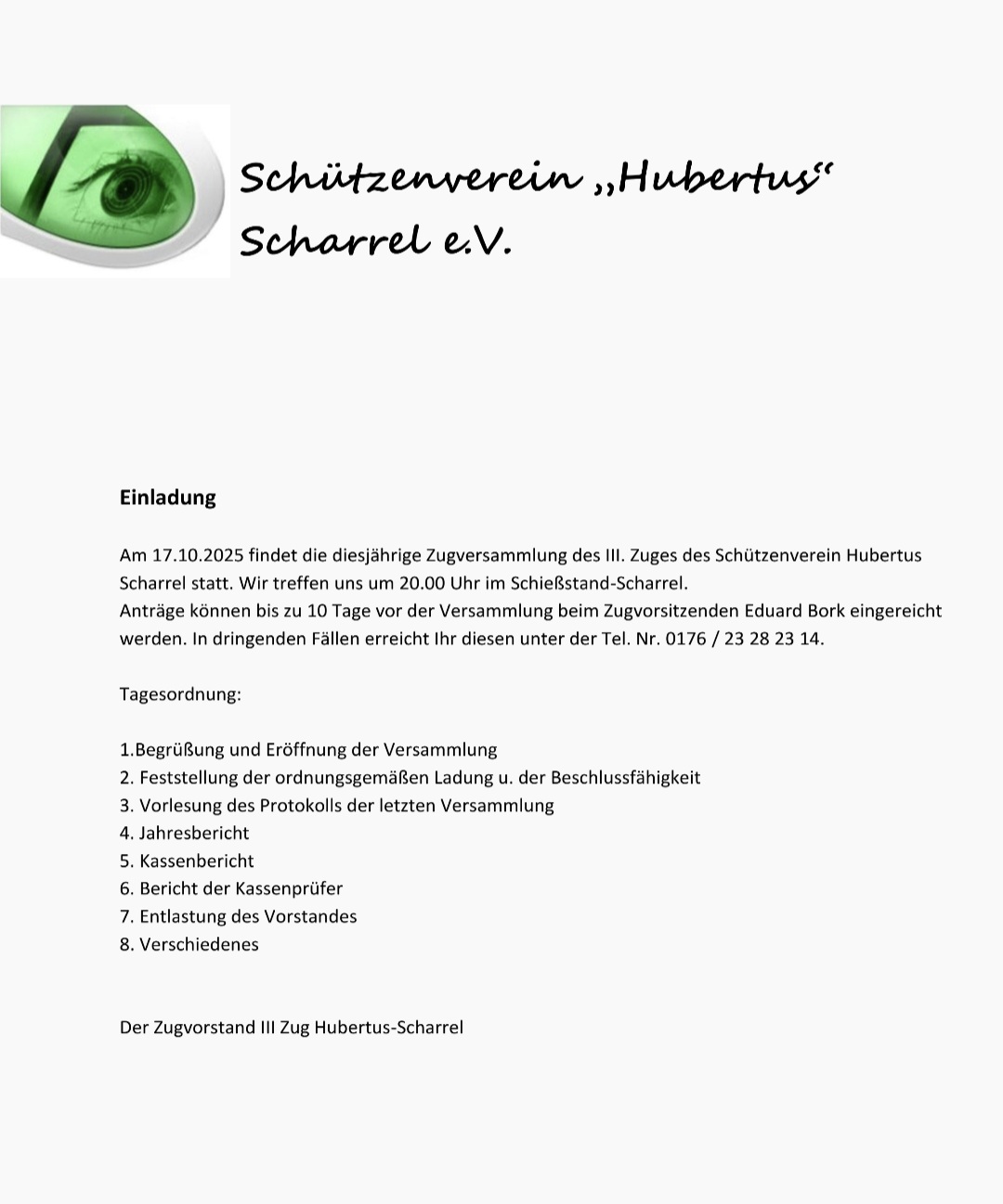 Schützenverein „Hubertus“ Scharrel e.V.

Einladung

Am 17.10.2025 findet die diesjährige Zugversammlung des III. Zuges des Schützenverein Hubertus Scharrel statt. Wir treffen uns um 20.00 Uhr im Schießstand-Scharrel.
Anträge können bis zu 10 Tage vor der Versammlung beim Zugvorsitzenden Eduard Bork eingereicht werden. In dringenden Fällen erreicht Ihr diesen unter der Tel. Nr. 0176 / 23 28 23 14.

Tagesordnung:

1.Begrüßung und Eröffnung der Versammlung
2. Feststellung der ordnungsgemäßen Ladung u. der Beschlussfähigkeit
3. Vorlesung des Protokolls der letzten Versammlung
4. Jahresbericht
5. Kassenbericht
6. Bericht der Kassenprüfer
7. Entlastung des Vorstandes
8. Verschiedenes

Der Zugvorstand III Zug Hubertus-Scharrel